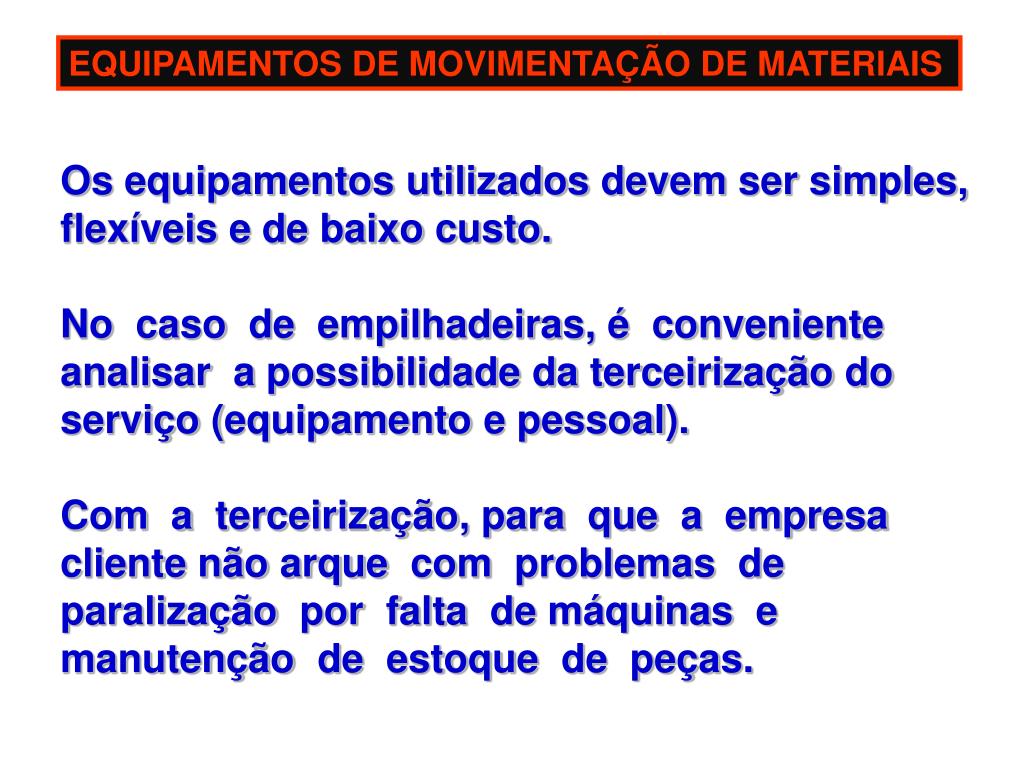 EQUIPAMENTOS DE MOVIMENTAÇÃO DE MATERIAIS

Os equipamentos utilizados devem ser simples, flexíveis e de baixo custo.

No caso de empilhadeiras, é conveniente analisar a possibilidade da terceirização do serviço (equipamento e pessoal).

Com a terceirização, para que a empresa cliente não arque com problemas de paralização por falta de máquinas e manutenção de estoque de peças.